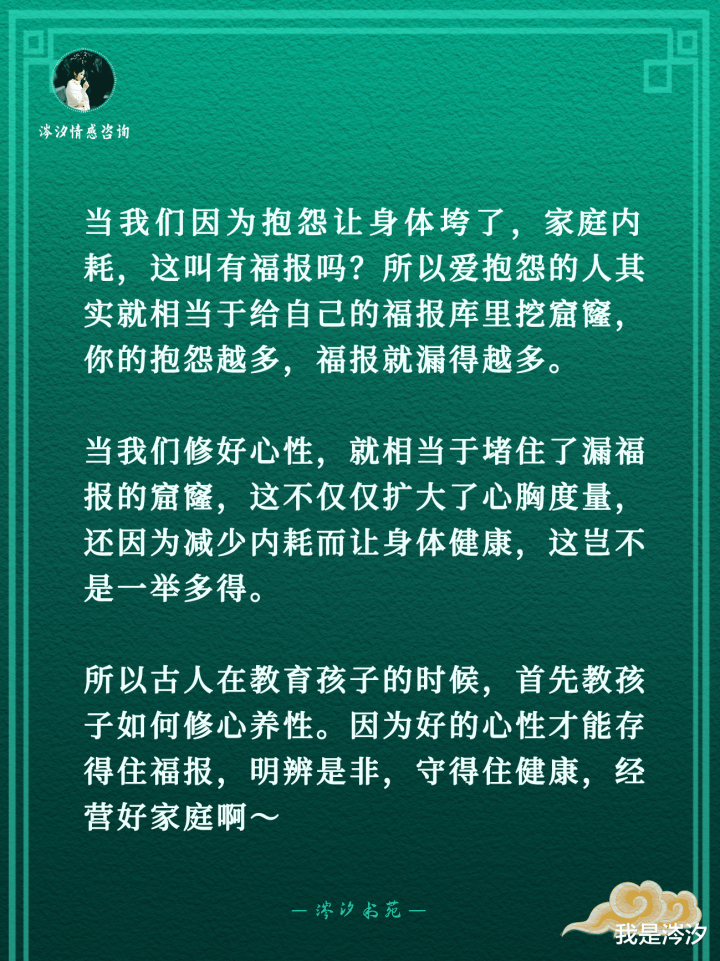 涔汐情感咨询

当我们因为抱怨让身体垮了，家庭内耗，这叫有福报吗？所以爱抱怨的人其实就相当于给自己的福报库里挖窟窿，你的抱怨越多，福报就漏得越多。

当我们修好心性，就相当于堵住了漏福报的窟窿，这不仅仅扩大了心胸度量，还因为减少内耗而让身体健康，这岂不是一举多得。

所以古人在教育孩子的时候，首先教孩子如何修心养性。因为好的心性才能存得住福报，明辨是非，守得住健康，经营好家庭啊～

— 涔汐书苑 —

我是涔汐